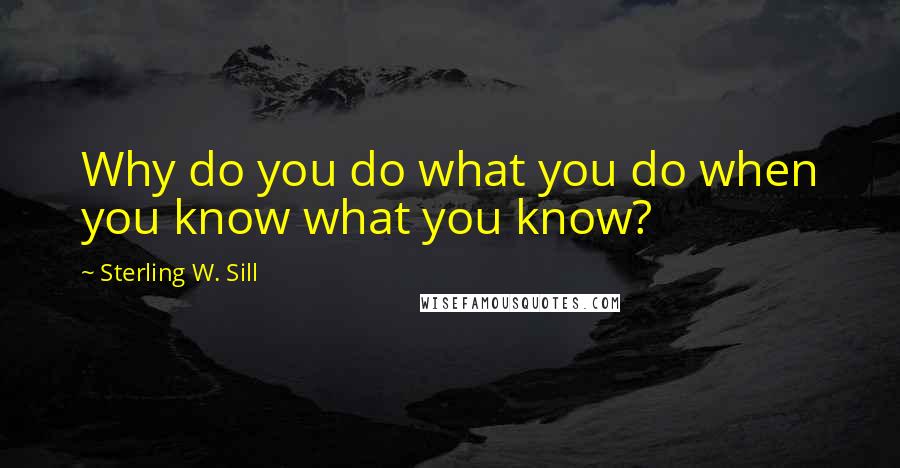 Why do you do what you do when you know what you know?

~ Sterling W. Sill

WISEFAMOUSQUOTES.COM